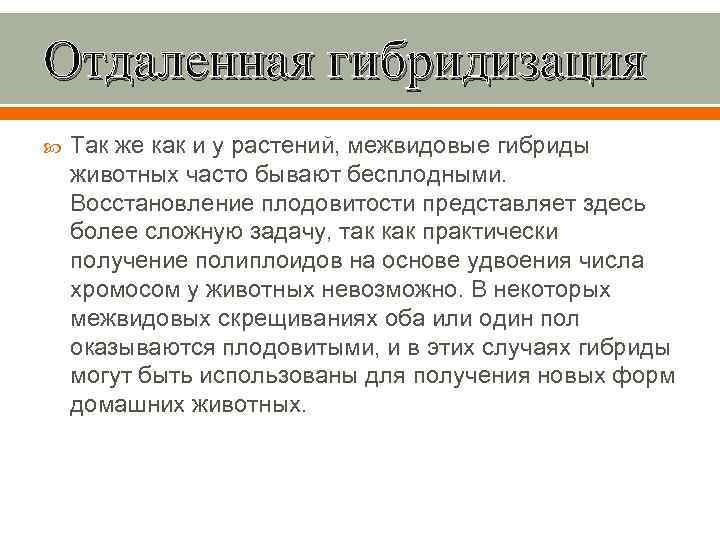 Отдаленная гибридизация

Так же как и у растений, межвидовые гибриды животных часто бывают бесплодными. Восстановление плодовитости представляет здесь более сложную задачу, так как практически получение полиплоидов на основе удвоения числа хромосом у животных невозможно. В некоторых межвидовых скрещиваниях оба или один пол оказываются плодовитыми, и в этих случаях гибриды могут быть использованы для получения новых форм домашних животных.